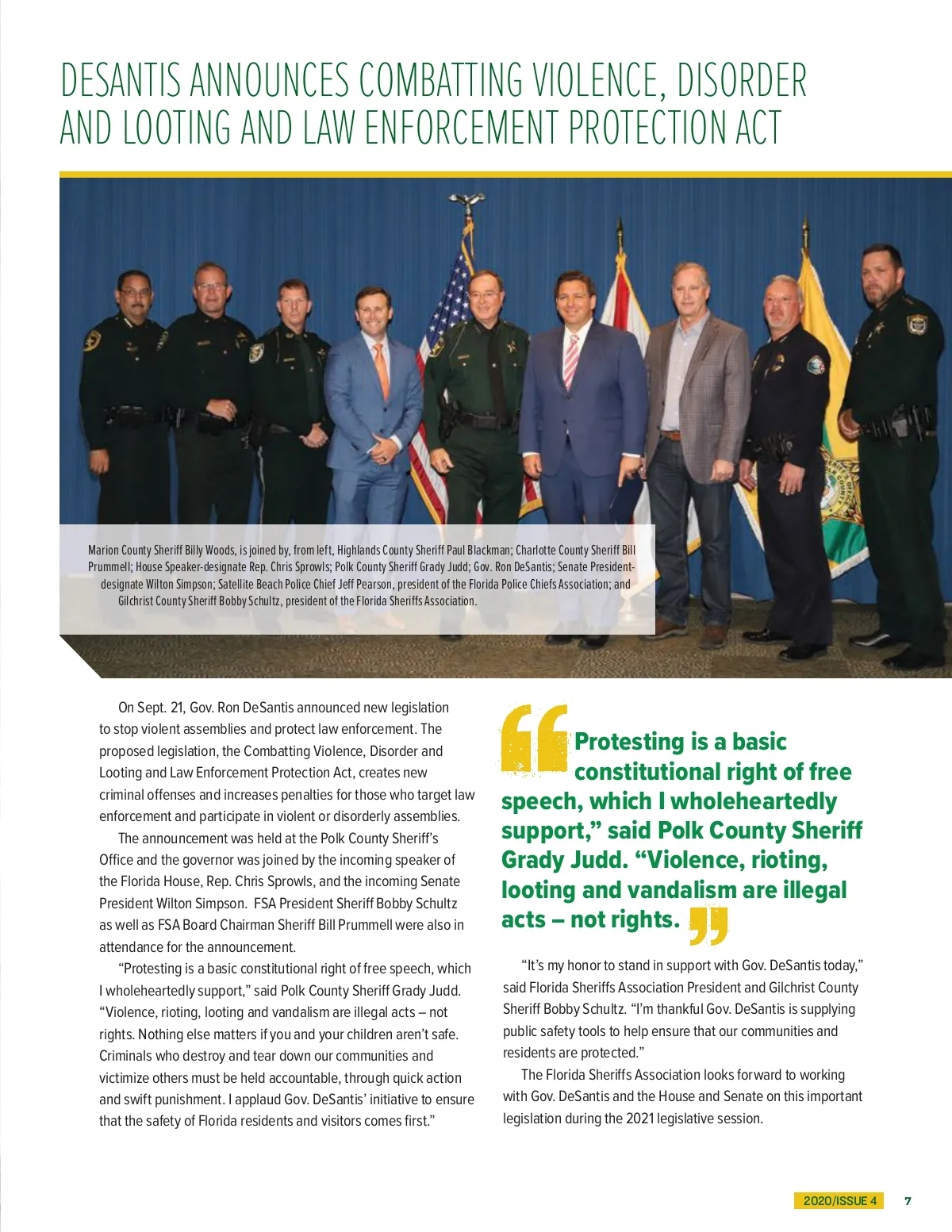 DESANTIS ANNOUNCES COMBATTING VIOLENCE, DISORDER AND LOOTING AND LAW ENFORCEMENT PROTECTION ACT

Marion County Sheriff Billy Woods, is joined by, from left, Highlands County Sheriff Paul Blackman; Charlotte County Sheriff Bill Prummell; House Speaker-designate Rep. Chris Sprowls; Polk County Sheriff Grady Judd; Gov. Ron DeSantis; Senate President-designate Wilton Simpson; Satellite Beach Police Chief Jeff Pearson, president of the Florida Police Chiefs Association; and Gilchrist County Sheriff Bobby Schultz, president of the Florida Sheriffs Association.

On Sept. 21, Gov. Ron DeSantis announced new legislation to stop violent assemblies and protect law enforcement. The proposed legislation, the Combatting Violence, Disorder and Looting and Law Enforcement Protection Act, creates new criminal offenses and increases penalties for those who target law enforcement and participate in violent or disorderly assemblies.

The announcement was held at the Polk County Sheriff's Office and the governor was joined by the incoming speaker of the Florida House, Rep. Chris Sprowls, and the incoming Senate President Wilton Simpson. FSA President Sheriff Bobby Schultz as well as FSA Board Chairman Sheriff Bill Prummell were also in attendance for the announcement.

"Protesting is a basic constitutional right of free speech, which I wholeheartedly support," said Polk County Sheriff Grady Judd. "Violence, rioting, looting and vandalism are illegal acts – not rights. Nothing else matters if you and your children aren't safe. Criminals who destroy and tear down our communities and victimize others must be held accountable, through quick action and swift punishment. I applaud Gov. DeSantis' initiative to ensure that the safety of Florida residents and visitors comes first."

Protesting is a basic constitutional right of free speech, which I wholeheartedly support," said Polk County Sheriff Grady Judd. "Violence, rioting, looting and vandalism are illegal acts – not rights.

"It's my honor to stand in support with Gov. DeSantis today," said Florida Sheriffs Association President and Gilchrist County Sheriff Bobby Schultz. "I'm thankful Gov. DeSantis is supplying public safety tools to help ensure that our communities and residents are protected."

The Florida Sheriffs Association looks forward to working with Gov. DeSantis and the House and Senate on this important legislation during the 2021 legislative session.

2020/ISSUE 4 7